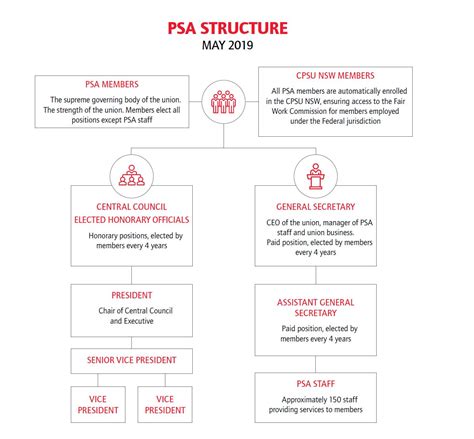 PSA STRUCTURE
MAY 2019

PSA MEMBERS
The supreme governing body of the union. The strength of the union. Members elect all positions except PSA staff

CPSU NSW MEMBERS
All PSA members are automatically enrolled in the CPSU NSW, ensuring access to the Fair Work Commission for members employed under the Federal jurisdiction

CENTRAL COUNCIL
ELECTED HONORARY OFFICIALS
Honorary positions, elected by members every 4 years

PRESIDENT
Chair of Central Council and Executive

SENIOR VICE PRESIDENT

VICE PRESIDENT

VICE PRESIDENT

GENERAL SECRETARY
CEO of the union, manager of PSA staff and union business.
Paid position, elected by members every 4 years

ASSISTANT GENERAL SECRETARY
Paid position, elected by members every 4 years

PSA STAFF
Approximately 150 staff providing services to members